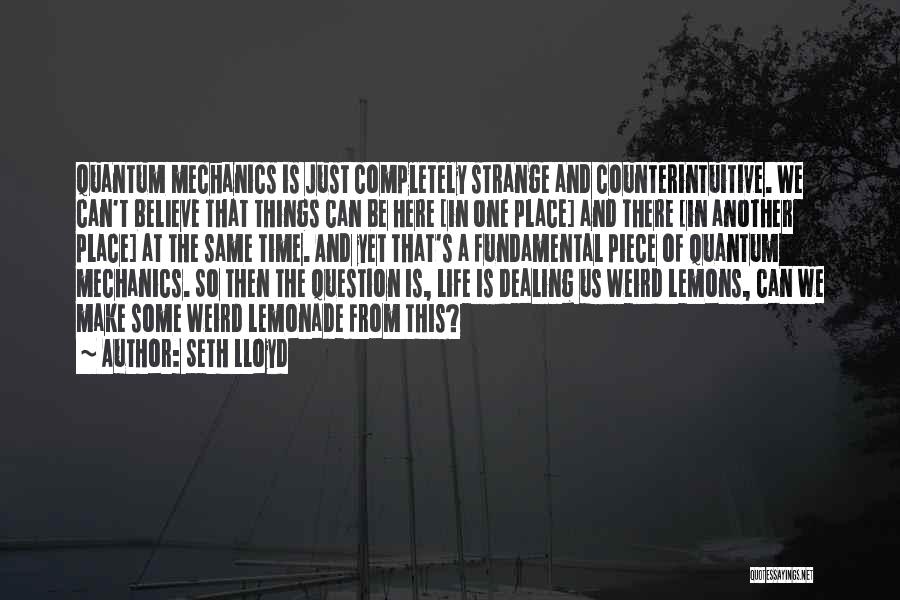 QUANTUM MECHANICS IS JUST COMPLETELY STRANGE AND COUNTERINTUITIVE. WE CAN'T BELIEVE THAT THINGS CAN BE HERE [IN ONE PLACE] AND THERE [IN ANOTHER PLACE] AT THE SAME TIME. AND YET THAT'S A FUNDAMENTAL PIECE OF QUANTUM MECHANICS. SO THEN THE QUESTION IS, LIFE IS DEALING US WEIRD LEMONS, CAN WE MAKE SOME WEIRD LEMONADE FROM THIS?
~ AUTHOR: SETH LLOYD

QUOTESSAYINGS.NET